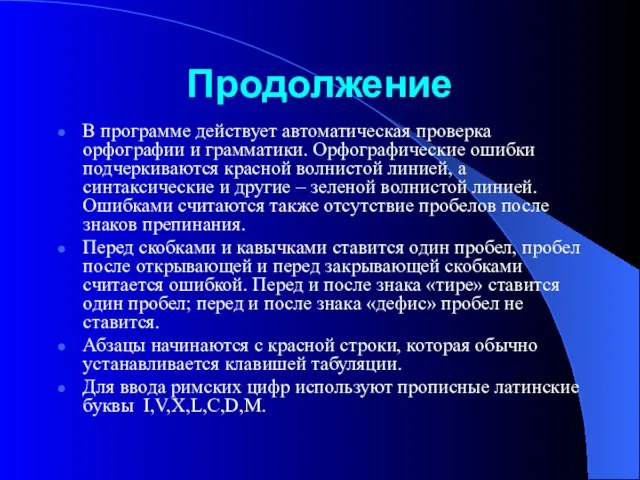 Продолжение

В программе действует автоматическая проверка орфографии и грамматики. Орфографические ошибки подчеркиваются красной волнистой линией, а синтаксические и другие – зеленой волнистой линией. Ошибками считаются также отсутствие пробелов после знаков препинания.

Перед скобками и кавычками ставится один пробел, пробел после открывающей и перед закрывающей скобками считается ошибкой. Перед и после знака «тире» ставится один пробел; перед и после знака «дефис» пробел не ставится.

Абзацы начинаются с красной строки, которая обычно устанавливается клавишей табуляции.

Для ввода римских цифр используют прописные латинские буквы I,V,X,L,C,D,M.